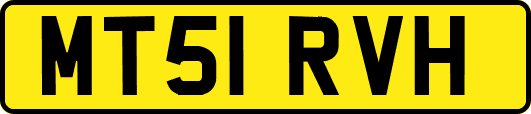 MT51 RVH